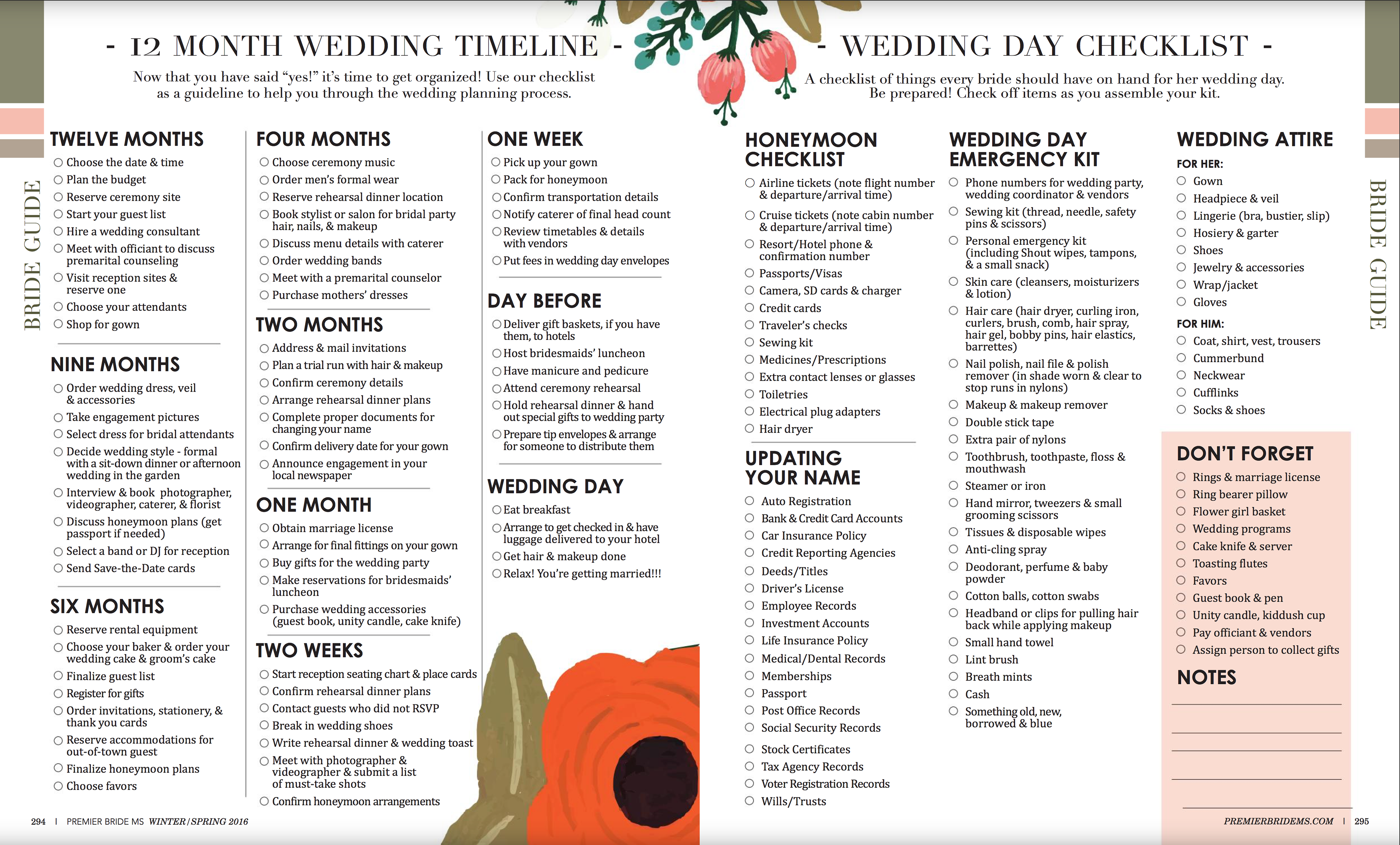 BRIDE GUIDE

- 12 MONTH WEDDING TIMELINE -

Now that you have said "yes!" it's time to get organized! Use our checklist as a guideline to help you through the wedding planning process.

TWELVE MONTHS
○ Choose the date & time
○ Plan the budget
○ Reserve ceremony site
○ Start your guest list
○ Hire a wedding consultant
○ Meet with officiant to discuss premarital counseling
○ Visit reception sites & reserve one
○ Choose your attendants
○ Shop for gown

NINE MONTHS
○ Order wedding dress, veil & accessories
○ Take engagement pictures
○ Select dress for bridal attendants
○ Decide wedding style - formal with a sit-down dinner or afternoon wedding in the garden
○ Interview & book photographer, videographer, caterer, & florist
○ Discuss honeymoon plans (get passport if needed)
○ Select a band or DJ for reception
○ Send Save-the-Date cards

SIX MONTHS
○ Reserve rental equipment
○ Choose your baker & order your wedding cake & groom's cake
○ Finalize guest list
○ Register for gifts
○ Order invitations, stationery, & thank you cards
○ Reserve accommodations for out-of-town guest
○ Finalize honeymoon plans
○ Choose favors

FOUR MONTHS
○ Choose ceremony music
○ Order men's formal wear
○ Reserve rehearsal dinner location
○ Book stylist or salon for bridal party hair, nails, & makeup
○ Discuss menu details with caterer
○ Order wedding bands
○ Meet with a premarital counselor
○ Purchase mothers' dresses

TWO MONTHS
○ Address & mail invitations
○ Plan a trial run with hair & makeup
○ Confirm ceremony details
○ Arrange rehearsal dinner plans
○ Complete proper documents for changing your name
○ Confirm delivery date for your gown
○ Announce engagement in your local newspaper

ONE MONTH
○ Obtain marriage license
○ Arrange for final fittings on your gown
○ Buy gifts for the wedding party
○ Make reservations for bridesmaids' luncheon
○ Purchase wedding accessories (guest book, unity candle, cake knife)

TWO WEEKS
○ Start reception seating chart & place cards
○ Confirm rehearsal dinner plans
○ Contact guests who did not RSVP
○ Break in wedding shoes
○ Write rehearsal dinner & wedding toast
○ Meet with photographer & videographer & submit a list of must-take shots
○ Confirm honeymoon arrangements

ONE WEEK
○ Pick up your gown
○ Pack for honeymoon
○ Confirm transportation details
○ Notify caterer of final head count
○ Review timetables & details with vendors
○ Put fees in wedding day envelopes

DAY BEFORE
○ Deliver gift baskets, if you have them, to hotels
○ Host bridesmaids' luncheon
○ Have manicure and pedicure
○ Attend ceremony rehearsal
○ Hold rehearsal dinner & hand out special gifts to wedding party
○ Prepare tip envelopes & arrange for someone to distribute them

WEDDING DAY
○ Eat breakfast
○ Arrange to get checked in & have luggage delivered to your hotel
○ Get hair & makeup done
○ Relax! You're getting married!!!

294 | PREMIER BRIDE MS WINTER/SPRING 2016

- WEDDING DAY CHECKLIST -

A checklist of things every bride should have on hand for her wedding day. Be prepared! Check off items as you assemble your kit.

HONEYMOON CHECKLIST
○ Airline tickets (note flight number & departure/arrival time)
○ Cruise tickets (note cabin number & departure/arrival time)
○ Resort/Hotel phone & confirmation number
○ Passports/Visas
○ Camera, SD cards & charger
○ Credit cards
○ Traveler's checks
○ Sewing kit
○ Medicines/Prescriptions
○ Extra contact lenses or glasses
○ Toiletries
○ Electrical plug adapters
○ Hair dryer

UPDATING YOUR NAME
○ Auto Registration
○ Bank & Credit Card Accounts
○ Car Insurance Policy
○ Credit Reporting Agencies
○ Deeds/Titles
○ Driver's License
○ Employee Records
○ Investment Accounts
○ Life Insurance Policy
○ Medical/Dental Records
○ Memberships
○ Passport
○ Post Office Records
○ Social Security Records
○ Stock Certificates
○ Tax Agency Records
○ Voter Registration Records
○ Wills/Trusts

WEDDING DAY EMERGENCY KIT
○ Phone numbers for wedding party, wedding coordinator & vendors
○ Sewing kit (thread, needle, safety pins & scissors)
○ Personal emergency kit (including Shout wipes, tampons, & a small snack)
○ Skin care (cleansers, moisturizers & lotion)
○ Hair care (hair dryer, curling iron, curlers, brush, comb, hair spray, hair gel, bobby pins, hair elastics, barrettes)
○ Nail polish, nail file & polish remover (in shade worn & clear to stop runs in nylons)
○ Makeup & makeup remover
○ Double stick tape
○ Extra pair of nylons
○ Toothbrush, toothpaste, floss & mouthwash
○ Steamer or iron
○ Hand mirror, tweezers & small grooming scissors
○ Tissues & disposable wipes
○ Anti-cling spray
○ Deodorant, perfume & baby powder
○ Cotton balls, cotton swabs
○ Headband or clips for pulling hair back while applying makeup
○ Small hand towel
○ Lint brush
○ Breath mints
○ Cash
○ Something old, new, borrowed & blue

WEDDING ATTIRE
FOR HER:
○ Gown
○ Headpiece & veil
○ Lingerie (bra, bustier, slip)
○ Hosiery & garter
○ Shoes
○ Jewelry & accessories
○ Wrap/jacket
○ Gloves
FOR HIM:
○ Coat, shirt, vest, trousers
○ Cummerbund
○ Neckwear
○ Cufflinks
○ Socks & shoes

DON'T FORGET
○ Rings & marriage license
○ Ring bearer pillow
○ Flower girl basket
○ Wedding programs
○ Cake knife & server
○ Toasting flutes
○ Favors
○ Guest book & pen
○ Unity candle, kiddush cup
○ Pay officiant & vendors
○ Assign person to collect gifts

NOTES

BRIDE GUIDE

PREMIERBRIDEMS.COM | 295